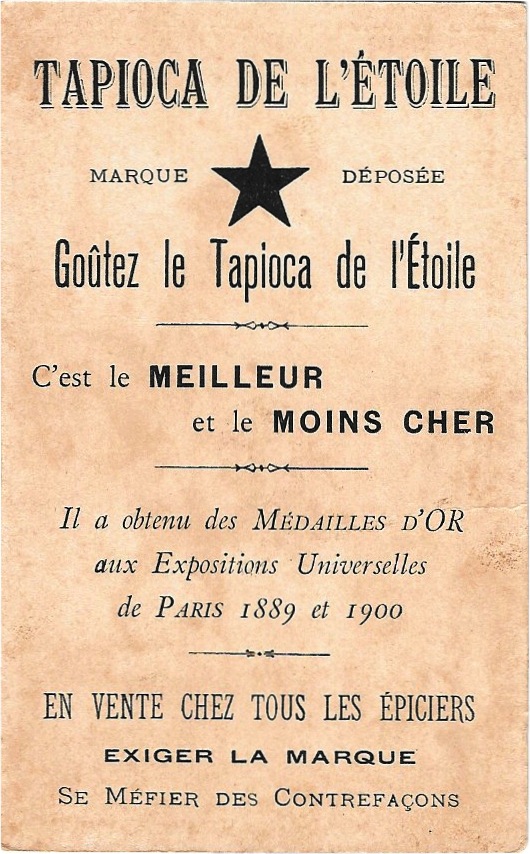 TAPIOCA DE L'ÉTOILE

MARQUE DÉPOSÉE

Goûtez le Tapioca de l'Étoile

C'est le MEILLEUR
et le MOINS CHER

Il a obtenu des MÉDAILLES D'OR
aux Expositions Universelles
de PARIS 1889 et 1900

EN VENTE CHEZ TOUS LES ÉPICIERS
EXIGER LA MARQUE
SE MÉFIER DES CONTREFAÇONS